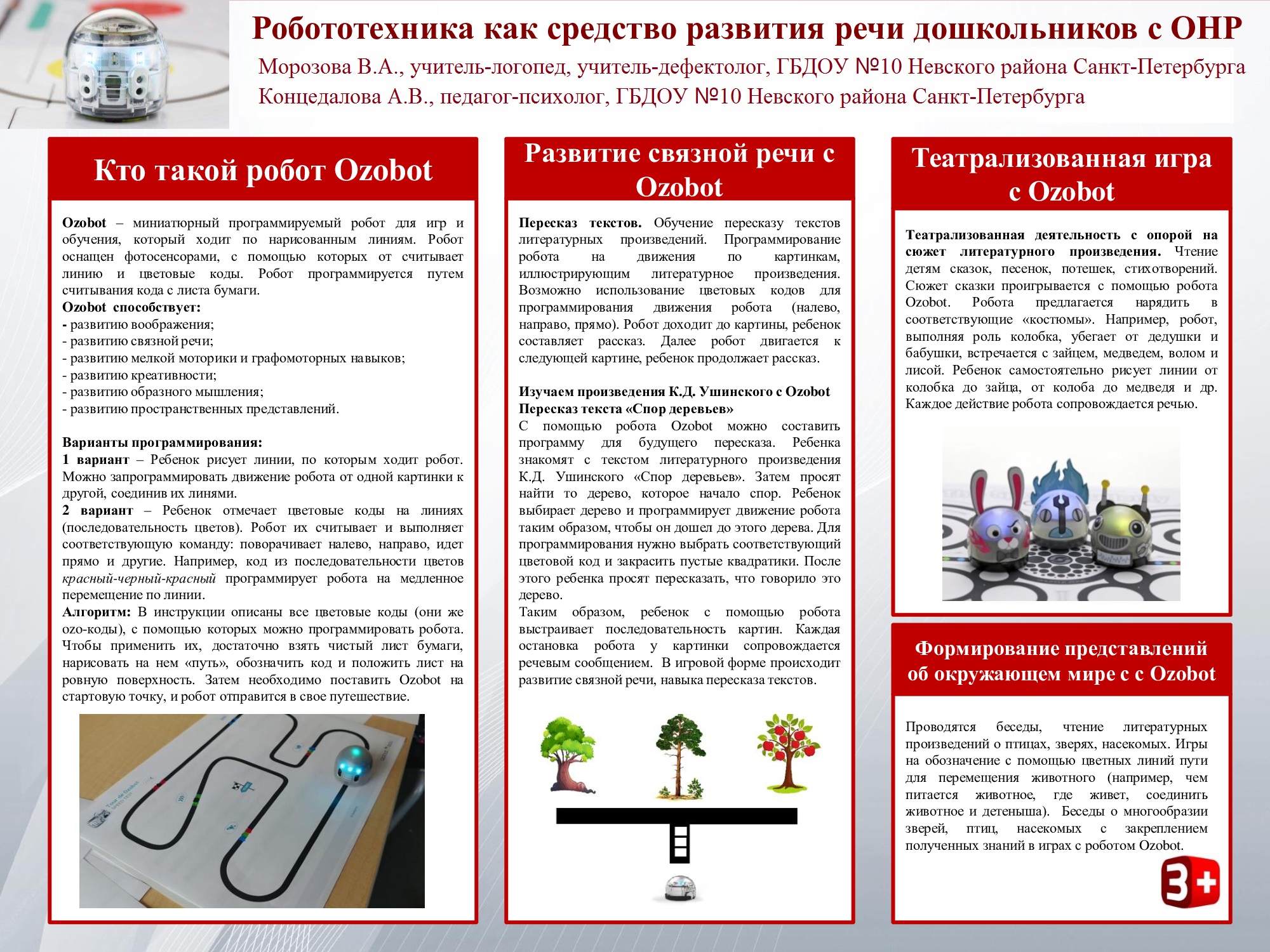 Робототехника как средство развития речи дошкольников с ОНР

Морозова В.А., учитель-логопед, учитель-дефектолог, ГБДОУ №10 Невского района Санкт-Петербурга
Концедалова А.В., педагог-психолог, ГБДОУ №10 Невского района Санкт-Петербурга

Кто такой робот Ozobot

Ozobot – миниатюрный программируемый робот для игр и обучения, который ходит по нарисованным линиям. Робот оснащен фотосенсорами, с помощью которых от считывает линию и цветовые коды. Робот программируется путем считывания кода с листа бумаги.
Ozobot способствует:
- развитию воображения;
- развитию связной речи;
- развитию мелкой моторики и графомоторных навыков;
- развитию креативности;
- развитию образного мышления;
- развитию пространственных представлений.

Варианты программирования:
1 вариант – Ребенок рисует линии, по которым ходит робот. Можно запрограммировать движение робота от одной картинки к другой, соединив их линями.
2 вариант – Ребенок отмечает цветовые коды на линиях (последовательность цветов). Робот их считывает и выполняет соответствующую команду: поворачивает налево, направо, идет прямо и другие. Например, код из последовательности цветов красный-черный-красный программирует робота на медленное перемещение по линии.
Алгоритм: В инструкции описаны все цветовые коды (они же ozo-коды), с помощью которых можно программировать робота. Чтобы применить их, достаточно взять чистый лист бумаги, нарисовать на нем «путь», обозначить код и положить лист на ровную поверхность. Затем необходимо поставить Ozobot на стартовую точку, и робот отправится в свое путешествие.

Развитие связной речи с Ozobot

Пересказ текстов. Обучение пересказу текстов литературных произведений. Программирование робота на движения по картинкам, иллюстрирующим литературное произведения. Возможно использование цветовых кодов для программирования движения робота (налево, направо, прямо). Робот доходит до картины, ребенок составляет рассказ. Далее робот двигается к следующей картине, ребенок продолжает рассказ.

Изучаем произведения К.Д. Ушинского с Ozobot
Пересказ текста «Спор деревьев»
С помощью робота Ozobot можно составить программу для будущего пересказа. Ребенка знакомят с текстом литературного произведения К.Д. Ушинского «Спор деревьев». Затем просят найти то дерево, которое начало спор. Ребенок выбирает дерево и программирует движение робота таким образом, чтобы он дошел до этого дерева. Для программирования нужно выбрать соответствующий цветовой код и закрасить пустые квадратики. После этого ребенка просят пересказать, что говорило это дерево.
Таким образом, ребенок с помощью робота выстраивает последовательность картин. Каждая остановка робота у картинки сопровождается речевым сообщением. В игровой форме происходит развитие связной речи, навыка пересказа текстов.

Театрализованная игра с Ozobot

Театрализованная деятельность с опорой на сюжет литературного произведения. Чтение детям сказок, песенок, потешек, стихотворений. Сюжет сказки проигрывается с помощью робота Ozobot. Робота предлагается нарядить в соответствующие «костюмы». Например, робот, выполняя роль колобка, убегает от дедушки и бабушки, встречается с зайцем, медведем, волом и лисой. Ребенок самостоятельно рисует линии от колобка до зайца, от колоба до медведя и др. Каждое действие робота сопровождается речью.

Формирование представлений об окружающем мире с с Ozobot

Проводятся беседы, чтение литературных произведений о птицах, зверях, насекомых. Игры на обозначение с помощью цветных линий пути для перемещения животного (например, чем питается животное, где живет, соединить животное и детеныша). Беседы о многообразии зверей, птиц, насекомых с закреплением полученных знаний в играх с роботом Ozobot.

3+